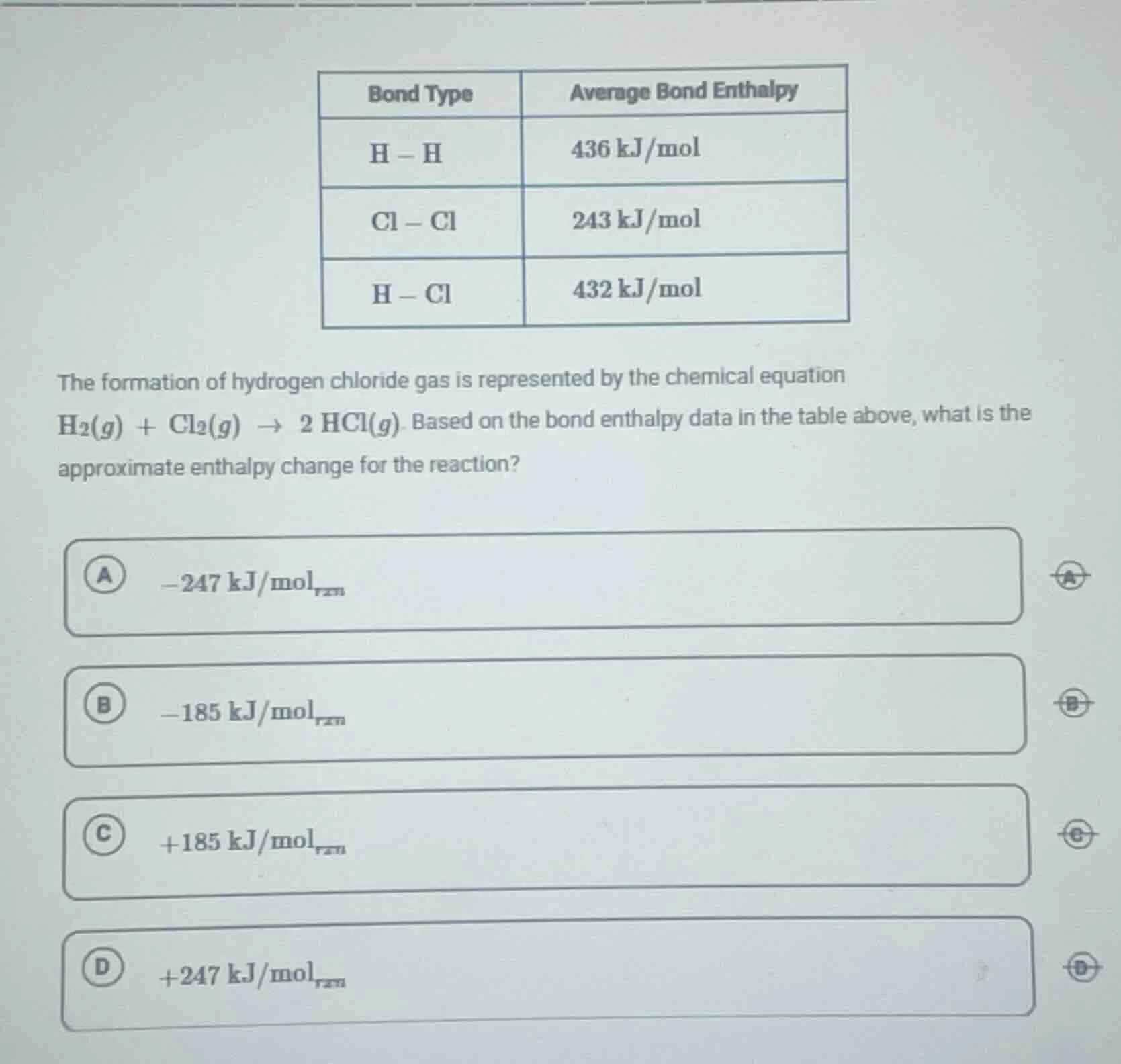 | Bond Type | Average Bond Enthalpy |
|---|---|
| $H-H$ | $436\ kJ/mol$ |
| $Cl-Cl$ | $243\ kJ/mol$ |
| $H-Cl$ | $432\ kJ/mol$ |

The formation of hydrogen chloride gas is represented by the chemical equation $H_2(g) + Cl_2(g) \rightarrow 2\ HCl(g)$. Based on the bond enthalpy data in the table above, what is the approximate enthalpy change for the reaction?

A $-247\ kJ/mol_{rxn}$ A

B $-185\ kJ/mol_{rxn}$ B

C $+185\ kJ/mol_{rxn}$ C

D $+247\ kJ/mol_{rxn}$ D